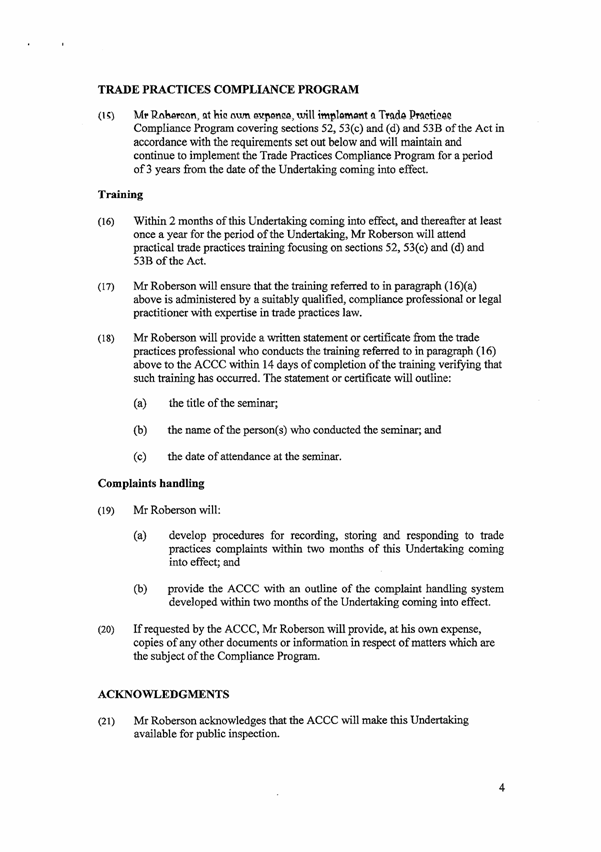 TRADE PRACTICES COMPLIANCE PROGRAM

(15) Mr Roberson, at his own expense, will implement a Trade Practices Compliance Program covering sections 52, 53(c) and (d) and 53B of the Act in accordance with the requirements set out below and will maintain and continue to implement the Trade Practices Compliance Program for a period of 3 years from the date of the Undertaking coming into effect.

Training

(16) Within 2 months of this Undertaking coming into effect, and thereafter at least once a year for the period of the Undertaking, Mr Roberson will attend practical trade practices training focusing on sections 52, 53(c) and (d) and 53B of the Act.

(17) Mr Roberson will ensure that the training referred to in paragraph (16)(a) above is administered by a suitably qualified, compliance professional or legal practitioner with expertise in trade practices law.

(18) Mr Roberson will provide a written statement or certificate from the trade practices professional who conducts the training referred to in paragraph (16) above to the ACCC within 14 days of completion of the training verifying that such training has occurred. The statement or certificate will outline:

(a) the title of the seminar;

(b) the name of the person(s) who conducted the seminar; and

(c) the date of attendance at the seminar.

Complaints handling

(19) Mr Roberson will:

(a) develop procedures for recording, storing and responding to trade practices complaints within two months of this Undertaking coming into effect; and

(b) provide the ACCC with an outline of the complaint handling system developed within two months of the Undertaking coming into effect.

(20) If requested by the ACCC, Mr Roberson will provide, at his own expense, copies of any other documents or information in respect of matters which are the subject of the Compliance Program.

ACKNOWLEDGMENTS

(21) Mr Roberson acknowledges that the ACCC will make this Undertaking available for public inspection.

4